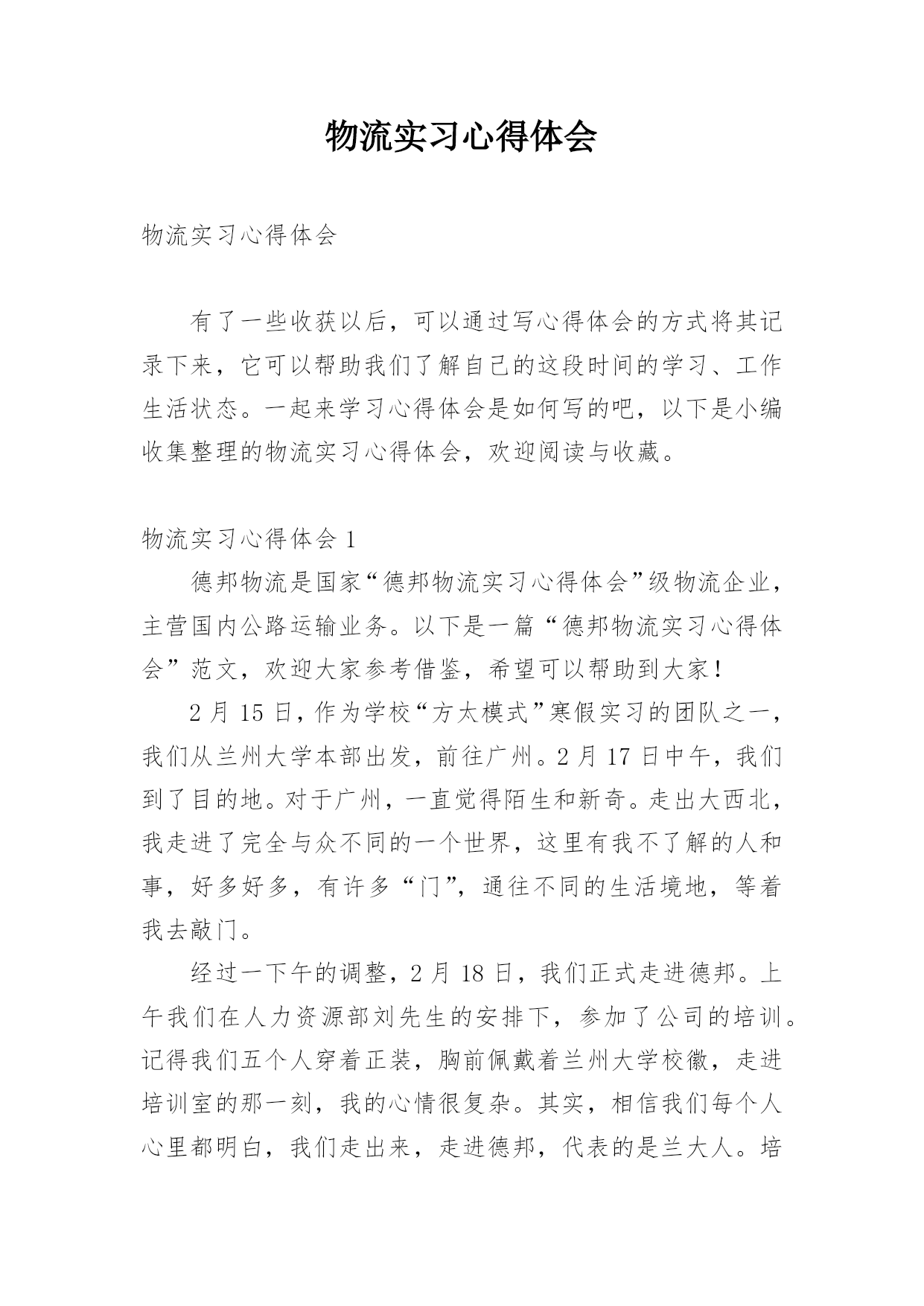 物流实习心得体会

物流实习心得体会

有了一些收获以后，可以通过写心得体会的方式将其记录下来，它可以帮助我们了解自己的这段时间的学习、工作生活状态。一起来学习心得体会是如何写的吧，以下是小编收集整理的物流实习心得体会，欢迎阅读与收藏。

物流实习心得体会 1

德邦物流是国家“德邦物流实习心得体会”级物流企业，主营国内公路运输业务。以下是一篇“德邦物流实习心得体会”范文，欢迎大家参考借鉴，希望可以帮助到大家！

2 月 15 日，作为学校“方太模式”寒假实习的团队之一，我们从兰州大学本部出发，前往广州。2 月 17 日中午，我们到了目的地。对于广州，一直觉得陌生和新奇。走出大西北，我走进了完全与众不同的一个世界，这里有我不了解的人和事，好多好多，有许多“门”，通往不同的生活境地，等着我去敲门。

经过一下午的调整，2 月 18 日，我们正式走进德邦。上午我们在人力资源部刘先生的安排下，参加了公司的培训。记得我们五个人穿着正装，胸前佩戴着兰州大学校徽，走进培训室的那一刻，我的心情很复杂。其实，相信我们每个人心里都明白，我们走出来，走进德邦，代表的是兰大人。培